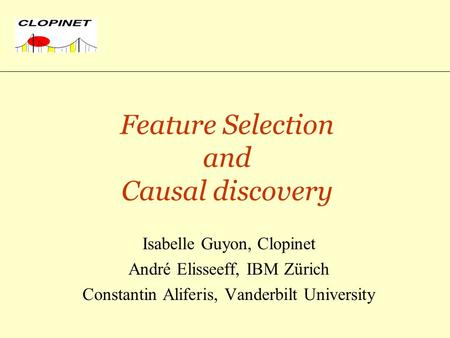 CLOPINET

Feature Selection
and
Causal discovery

Isabelle Guyon, Clopinet
André Elisseeff, IBM Zürich
Constantin Aliferis, Vanderbilt University